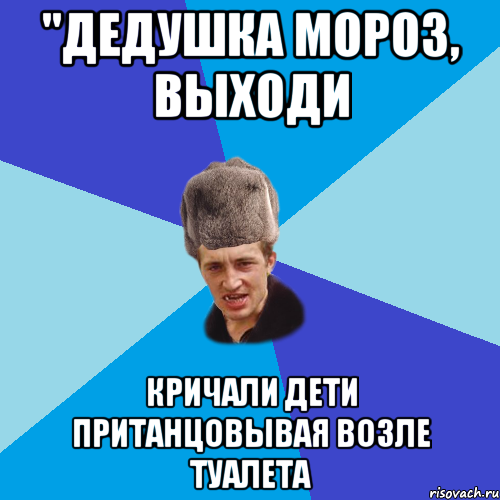 "ДЕДУШКА МОРОЗ, ВЫХОДИ

КРИЧАЛИ ДЕТИ ПРИТАНЦОВЫВАЯ ВОЗЛЕ ТУАЛЕТА

risovach.ru